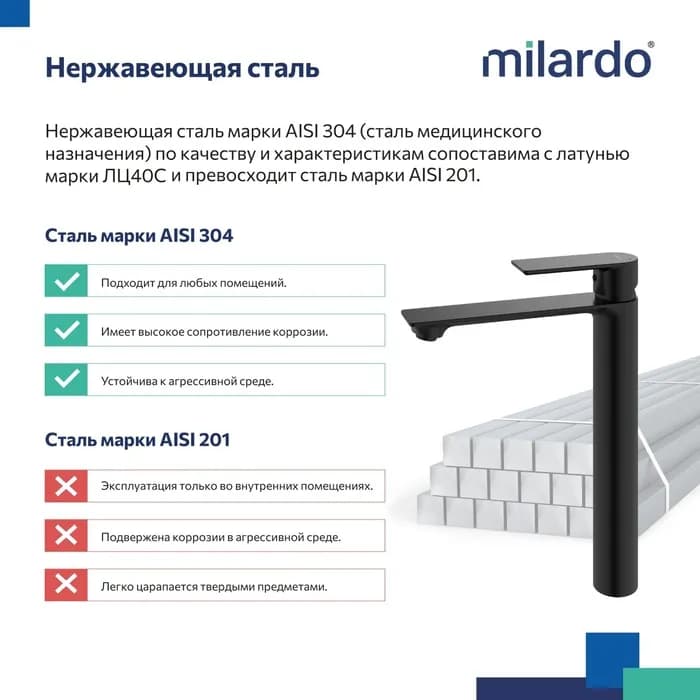 Нержавеющая сталь

milardo®

Нержавеющая сталь марки AISI 304 (сталь медицинского назначения) по качеству и характеристикам сопоставима с латунью марки ЛЦ40С и превосходит сталь марки AISI 201.

Сталь марки AISI 304

Подходит для любых помещений.

Имеет высокое сопротивление коррозии.

Устойчива к агрессивной среде.

Сталь марки AISI 201

Эксплуатация только во внутренних помещениях.

Подвержена коррозии в агрессивной среде.

Легко царапается твердыми предметами.